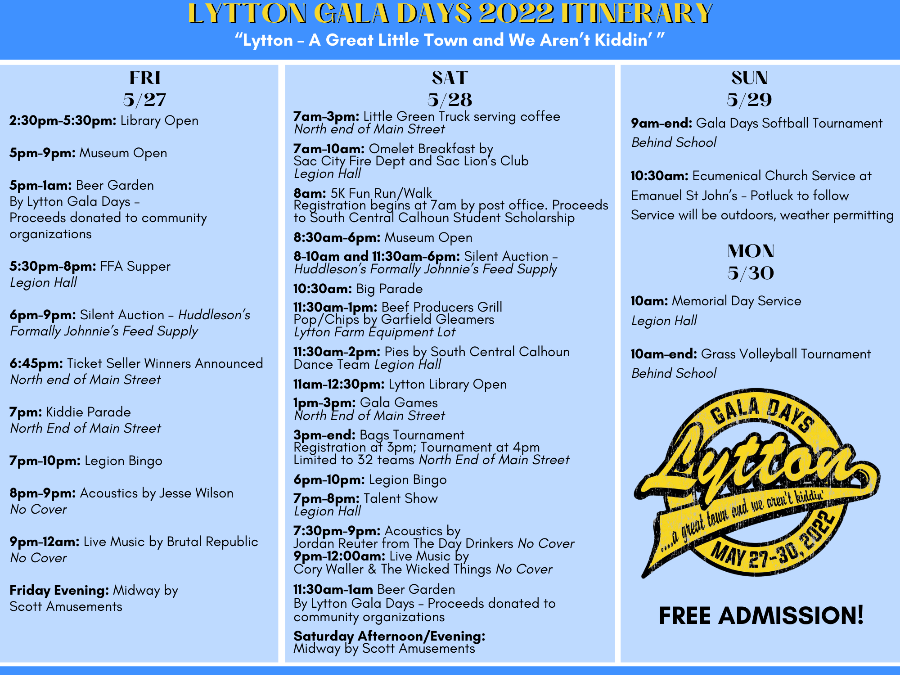 LYTTON GALA DAYS 2022 ITINERARY
"Lytton - A Great Little Town and We Aren't Kiddin' "

FRI
5/27

2:30pm-5:30pm: Library Open

5pm-9pm: Museum Open

5pm-1am: Beer Garden
By Lytton Gala Days - Proceeds donated to community organizations

5:30pm-8pm: FFA Supper
Legion Hall

6pm-9pm: Silent Auction - Huddleson's Formally Johnnie's Feed Supply

6:45pm: Ticket Seller Winners Announced
North end of Main Street

7pm: Kiddie Parade
North End of Main Street

7pm-10pm: Legion Bingo

8pm-9pm: Acoustics by Jesse Wilson
No Cover

9pm-12am: Live Music by Brutal Republic
No Cover

Friday Evening: Midway by Scott Amusements

SAT
5/28

7am-3pm: Little Green Truck serving coffee
North end of Main Street

7am-10am: Omelet Breakfast by Sac City Fire Dept and Sac Lion's Club
Legion Hall

8am: 5K Fun Run/Walk
Registration begins at 7am by post office. Proceeds to South Central Calhoun Student Scholarship

8:30am-6pm: Museum Open

8-10am and 11:30am-6pm: Silent Auction - Huddleson's Formally Johnnie's Feed Supply

10:30am: Big Parade

11:30am-1pm: Beef Producers Grill
Pop/Chips by Garfield Gleamers
Lytton Farm Equipment Lot

11:30am-2pm: Pies by South Central Calhoun Dance Team Legion Hall

11am-12:30pm: Lytton Library Open

1pm-3pm: Gala Games
North End of Main Street

3pm-end: Bags Tournament
Registration at 3pm; Tournament at 4pm
Limited to 32 teams North End of Main Street

6pm-10pm: Legion Bingo

7pm-8pm: Talent Show
Legion Hall

7:30pm-9pm: Acoustics by Jordan Reuter from The Day Drinkers No Cover
9pm-12:00am: Live Music by Cory Waller & The Wicked Things No Cover

11:30am-1am Beer Garden
By Lytton Gala Days - Proceeds donated to community organizations

Saturday Afternoon/Evening:
Midway by Scott Amusements

SUN
5/29

9am-end: Gala Days Softball Tournament
Behind School

10:30am: Ecumenical Church Service at Emanuel St John's - Potluck to follow
Service will be outdoors, weather permitting

MON
5/30

10am: Memorial Day Service
Legion Hall

10am-end: Grass Volleyball Tournament
Behind School

GALA DAYS
Lytton
...a great town and we aren't kiddin'
MAY 27-30, 2022

FREE ADMISSION!